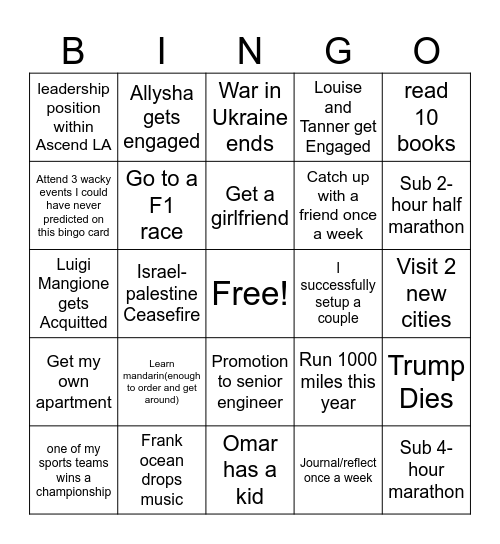 | B | I | N | G | O |
|---|---|---|---|---|
| leadership position within Ascend LA | Allysha gets engaged | War in Ukraine ends | Louise and Tanner get Engaged | read 10 books |
| Attend 3 wacky events I could have never predicted on this bingo card | Go to a F1 race | Get a girlfriend | Catch up with a friend once a week | Sub 2-hour half marathon |
| Luigi Mangione gets Acquitted | Israel-palestine Ceasefire | Free! | I successfully setup a couple | Visit 2 new cities |
| Get my own apartment | Learn mandarin(enough to order and get around) | Promotion to senior engineer | Run 1000 miles this year | Trump Dies |
| one of my sports teams wins a championship | Frank ocean drops music | Omar has a kid | Journal/reflect once a week | Sub 4-hour marathon |